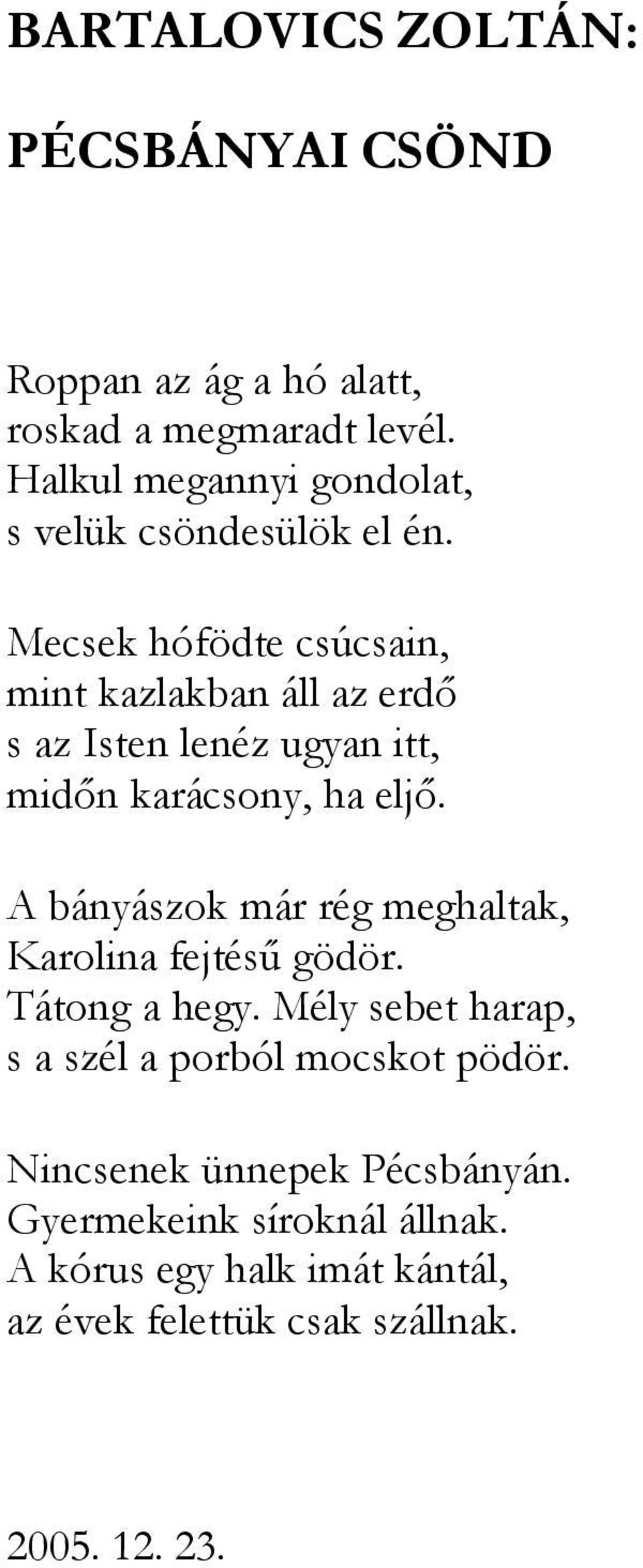 BARTALOVICS ZOLTÁN:

PÉCSBÁNYAI CSÖND

Roppan az ág a hó alatt,
roskad a megmaradt levél.
Halkul megannyi gondolat,
s velük csöndesülök el én.

Mecsek hófödte csúcsain,
mint kazlakban áll az erdő
s az Isten lenéz ugyan itt,
midőn karácsony, ha eljő.

A bányászok már rég meghaltak,
Karolina fejtésű gödör.
Tátong a hegy. Mély sebet harap,
s a szél a porból mocskot pödör.

Nincsenek ünnepek Pécsbányán.
Gyermekeink síroknál állnak.
A kórus egy halk imát kántál,
az évek felettük csak szállnak.

2005. 12. 23.